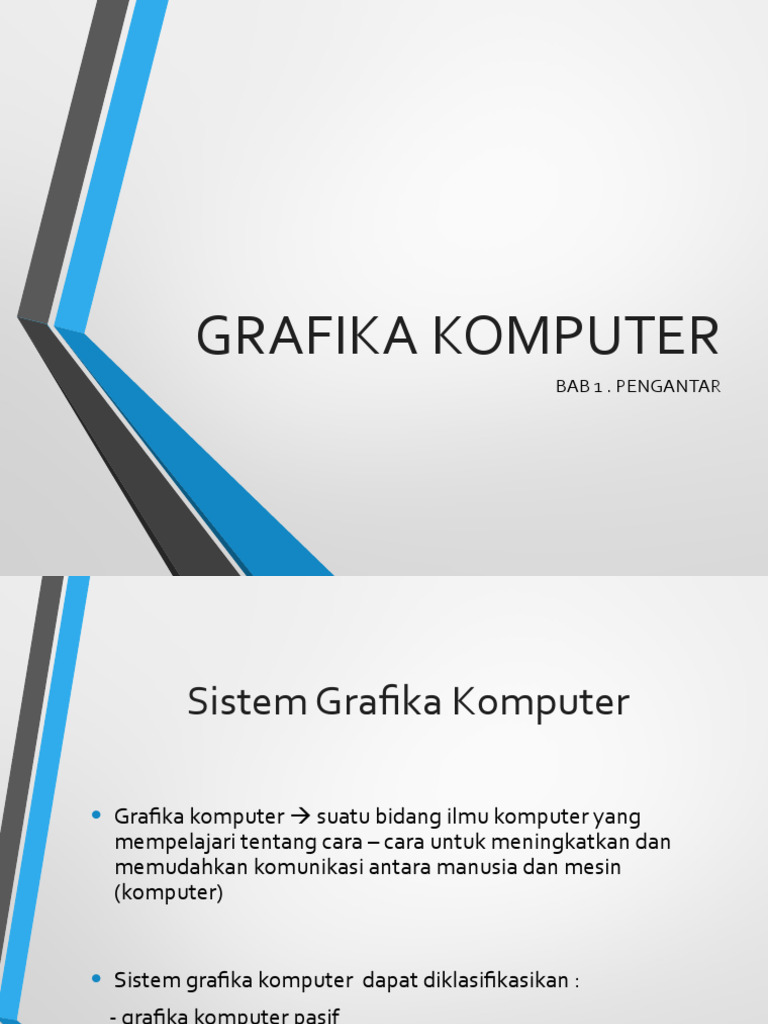 GRAFIKA KOMPUTER

BAB 1 . PENGANTAR

Sistem Grafika Komputer

• Grafika komputer → suatu bidang ilmu komputer yang mempelajari tentang cara – cara untuk meningkatkan dan memudahkan komunikasi antara manusia dan mesin (komputer)

• Sistem grafika komputer dapat diklasifikasikan :

- grafika komputer pasif